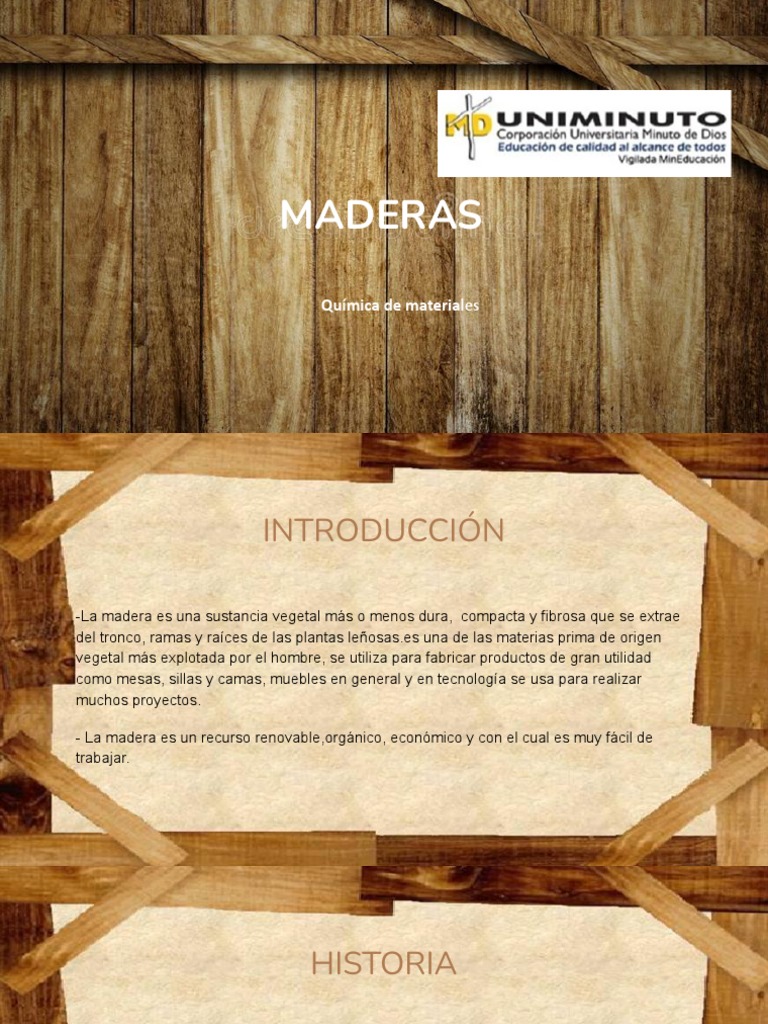 MD UNIMINUTO
Corporación Universitaria Minuto de Dios
Educación de calidad al alcance de todos
Vigilada MinEducación

MADERAS

Química de materiales

INTRODUCCIÓN

-La madera es una sustancia vegetal más o menos dura, compacta y fibrosa que se extrae del tronco, ramas y raíces de las plantas leñosas,es una de las materias prima de origen vegetal más explotada por el hombre, se utiliza para fabricar productos de gran utilidad como mesas, sillas y camas, muebles en general y en tecnología se usa para realizar muchos proyectos.

- La madera es un recurso renovable,orgánico, económico y con el cual es muy fácil de trabajar.

HISTORIA